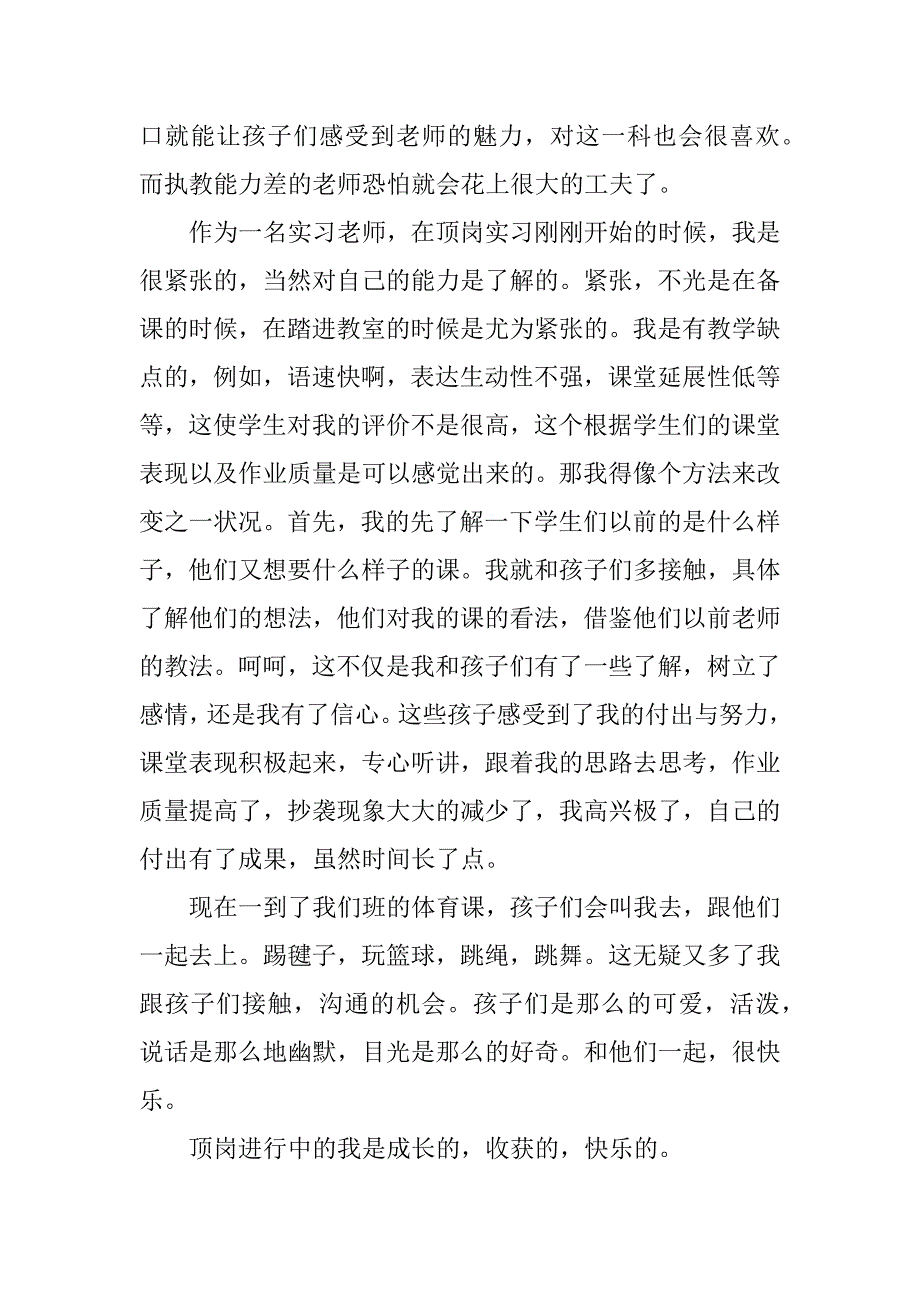 口就能让孩子们感受到老师的魅力，对这一科也会很喜欢。而执教能力差的老师恐怕就会花上很大的工夫了。

作为一名实习老师，在顶岗实习刚刚开始的时候，我是很紧张的，当然对自己的能力是了解的。紧张，不光是在备课的时候，在踏进教室的时候是尤为紧张的。我是有教学缺点的，例如，语速快啊，表达生动性不强，课堂延展性低等等，这使学生对我的评价不是很高，这个根据学生们的课堂表现以及作业质量是可以感觉出来的。那我得像个方法来改变之一状况。首先，我的先了解一下学生们以前的是什么样子，他们又想要什么样子的课。我就和孩子们多接触，具体了解他们的想法，他们对我的课的看法，借鉴他们以前老师的教法。呵呵，这不仅是我和孩子们有了一些了解，树立了感情，还是我有了信心。这些孩子感受到了我的付出与努力，课堂表现积极起来，专心听讲，跟着我的思路去思考，作业质量提高了，抄袭现象大大的减少了，我高兴极了，自己的付出有了成果，虽然时间长了点。

现在一到了我们班的体育课，孩子们会叫我去，跟他们一起去上。踢毽子，玩篮球，跳绳，跳舞。这无疑又多了我跟孩子们接触，沟通的机会。孩子们是那么的可爱，活泼，说话是那么地幽默，目光是那么的好奇。和他们一起，很快乐。

顶岗进行中的我是成长的，收获的，快乐的。